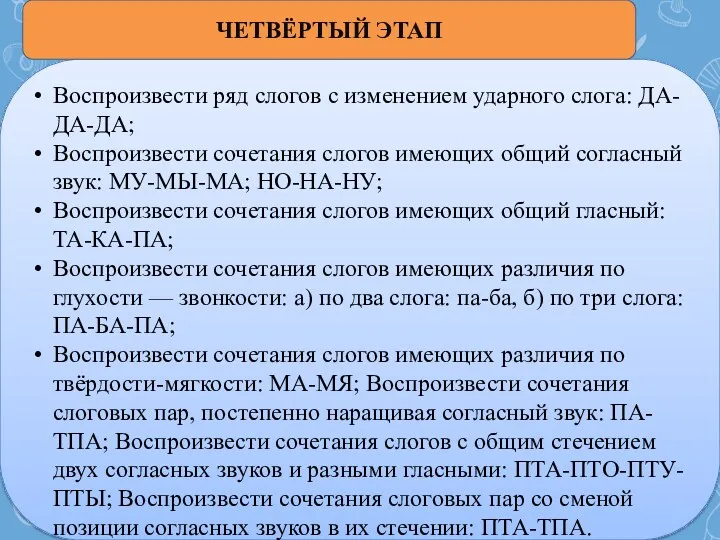 ЧЕТВЁРТЫЙ ЭТАП

• Воспроизвести ряд слогов с изменением ударного слога: ДА-ДА-ДА;
• Воспроизвести сочетания слогов имеющих общий согласный звук: МУ-МЫ-МА; НО-НА-НУ;
• Воспроизвести сочетания слогов имеющих общий гласный: ТА-КА-ПА;
• Воспроизвести сочетания слогов имеющих различия по глухости — звонкости: а) по два слога: па-ба, б) по три слога: ПА-БА-ПА;
• Воспроизвести сочетания слогов имеющих различия по твёрдости-мягкости: МА-МЯ; Воспроизвести сочетания слоговых пар, постепенно наращивая согласный звук: ПА-ТПА; Воспроизвести сочетания слогов с общим стечением двух согласных звуков и разными гласными: ПТА-ПТО-ПТУ-ПТЫ; Воспроизвести сочетания слоговых пар со сменой позиции согласных звуков в их стечении: ПТА-ТПА.